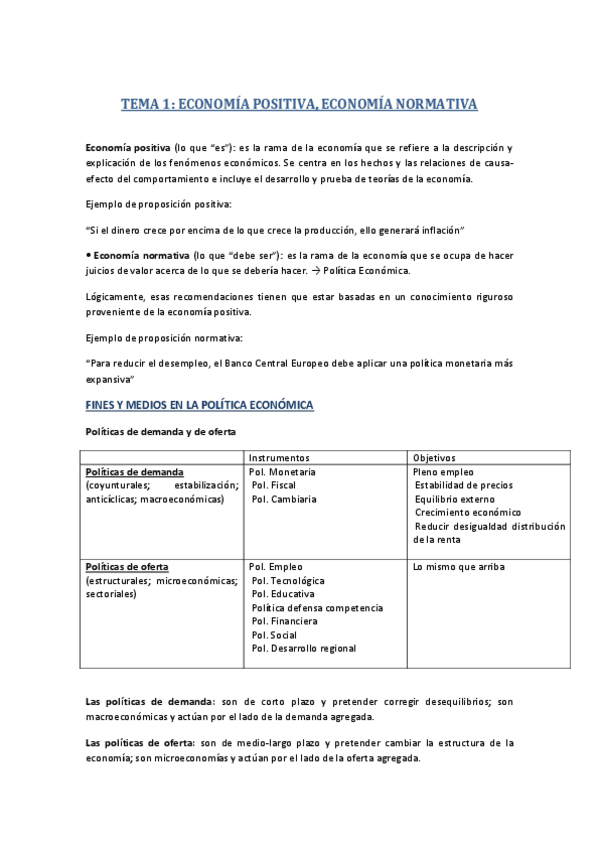 TEMA 1: ECONOMÍA POSITIVA, ECONOMÍA NORMATIVA

Economía positiva (lo que "es"): es la rama de la economía que se refiere a la descripción y explicación de los fenómenos económicos. Se centra en los hechos y las relaciones de causa-efecto del comportamiento e incluye el desarrollo y prueba de teorías de la economía.

Ejemplo de proposición positiva:

"Si el dinero crece por encima de lo que crece la producción, ello generará inflación"

• Economía normativa (lo que "debe ser"): es la rama de la economía que se ocupa de hacer juicios de valor acerca de lo que se debería hacer. → Política Económica.

Lógicamente, esas recomendaciones tienen que estar basadas en un conocimiento riguroso proveniente de la economía positiva.

Ejemplo de proposición normativa:

"Para reducir el desempleo, el Banco Central Europeo debe aplicar una política monetaria más expansiva"

FINES Y MEDIOS EN LA POLÍTICA ECONÓMICA

Políticas de demanda y de oferta

| | Instrumentos | Objetivos |
|---|---|---|
| Políticas de demanda (coyunturales; estabilización; anticíclicas; macroeconómicas) | Pol. Monetaria Pol. Fiscal Pol. Cambiaria | Pleno empleo Estabilidad de precios Equilibrio externo Crecimiento económico Reducir desigualdad distribución de la renta |
| Políticas de oferta (estructurales; microeconómicas; sectoriales) | Pol. Empleo Pol. Tecnológica Pol. Educativa Política defensa competencia Pol. Financiera Pol. Social Pol. Desarrollo regional | Lo mismo que arriba |

Las políticas de demanda: son de corto plazo y pretender corregir desequilibrios; son macroeconómicas y actúan por el lado de la demanda agregada.

Las políticas de oferta: son de medio-largo plazo y pretender cambiar la estructura de la economía; son microeconomías y actúan por el lado de la oferta agregada.